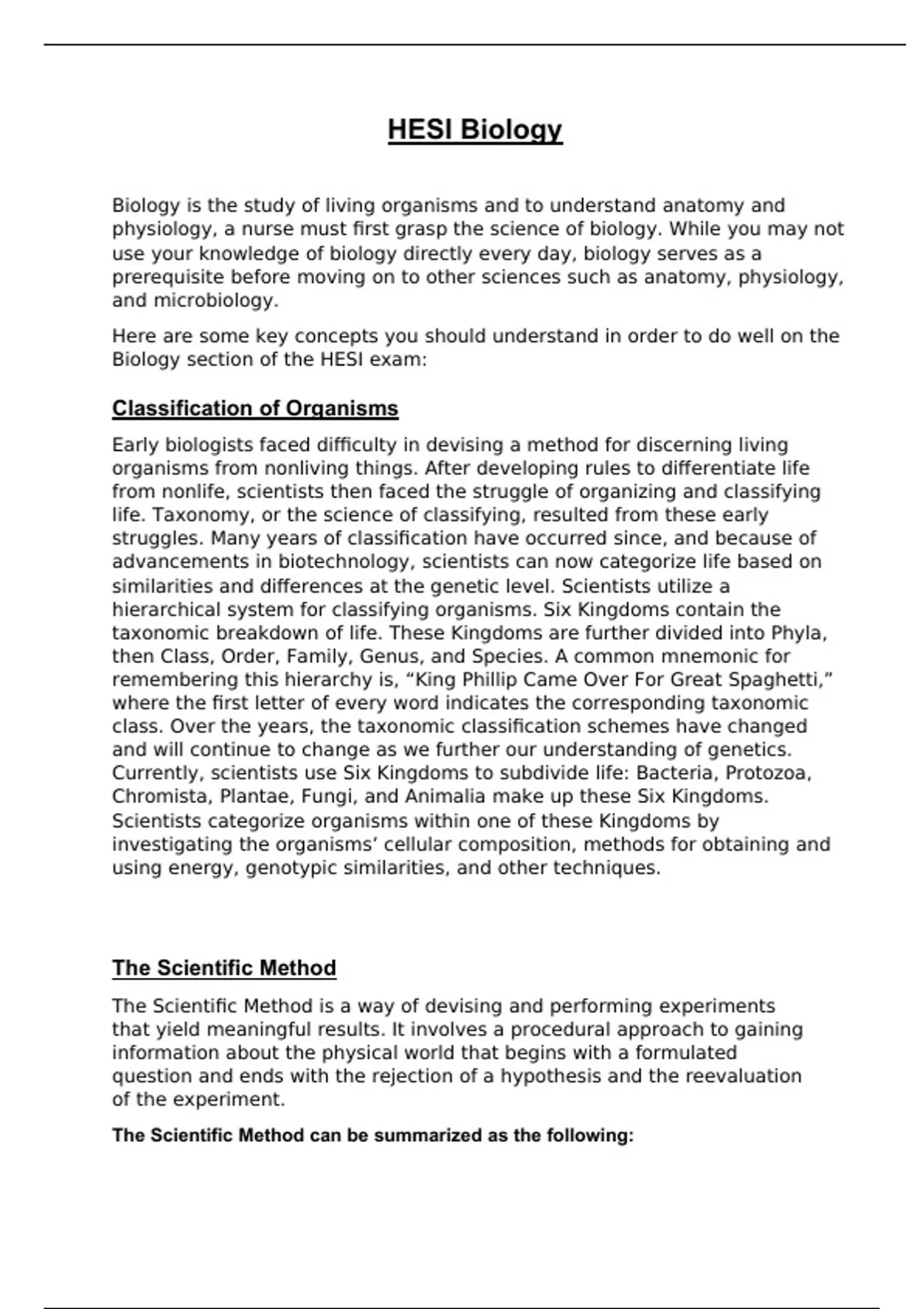 HESI Biology

Biology is the study of living organisms and to understand anatomy and physiology, a nurse must first grasp the science of biology. While you may not use your knowledge of biology directly every day, biology serves as a prerequisite before moving on to other sciences such as anatomy, physiology, and microbiology.

Here are some key concepts you should understand in order to do well on the Biology section of the HESI exam:

Classification of Organisms

Early biologists faced difficulty in devising a method for discerning living organisms from nonliving things. After developing rules to differentiate life from nonlife, scientists then faced the struggle of organizing and classifying life. Taxonomy, or the science of classifying, resulted from these early struggles. Many years of classification have occurred since, and because of advancements in biotechnology, scientists can now categorize life based on similarities and differences at the genetic level. Scientists utilize a hierarchical system for classifying organisms. Six Kingdoms contain the taxonomic breakdown of life. These Kingdoms are further divided into Phyla, then Class, Order, Family, Genus, and Species. A common mnemonic for remembering this hierarchy is, “King Phillip Came Over For Great Spaghetti,” where the first letter of every word indicates the corresponding taxonomic class. Over the years, the taxonomic classification schemes have changed and will continue to change as we further our understanding of genetics. Currently, scientists use Six Kingdoms to subdivide life: Bacteria, Protozoa, Chromista, Plantae, Fungi, and Animalia make up these Six Kingdoms. Scientists categorize organisms within one of these Kingdoms by investigating the organisms’ cellular composition, methods for obtaining and using energy, genotypic similarities, and other techniques.

The Scientific Method

The Scientific Method is a way of devising and performing experiments that yield meaningful results. It involves a procedural approach to gaining information about the physical world that begins with a formulated question and ends with the rejection of a hypothesis and the reevaluation of the experiment.

The Scientific Method can be summarized as the following: